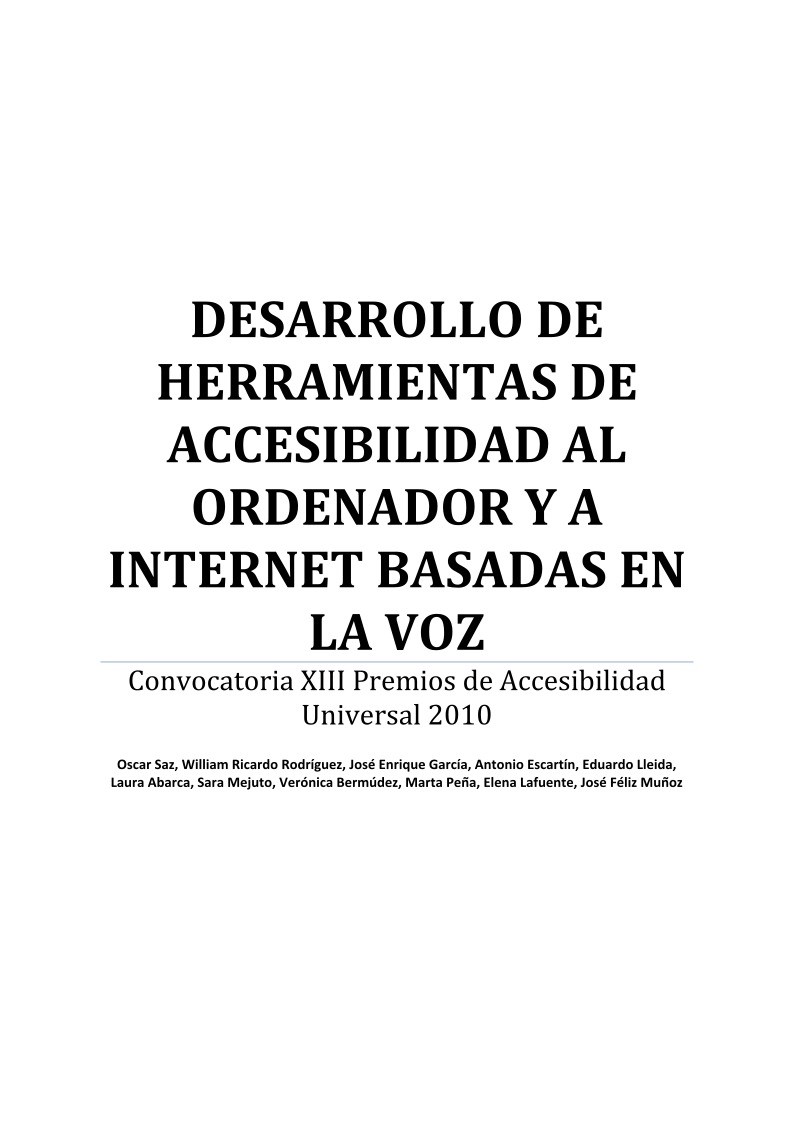 DESARROLLO DE HERRAMIENTAS DE ACCESIBILIDAD AL ORDENADOR Y A INTERNET BASADAS EN LA VOZ

Convocatoria XIII Premios de Accesibilidad Universal 2010

Oscar Saz, William Ricardo Rodríguez, José Enrique García, Antonio Escartín, Eduardo Lleida, Laura Abarca, Sara Mejuto, Verónica Bermúdez, Marta Peña, Elena Lafuente, José Féliz Muñoz